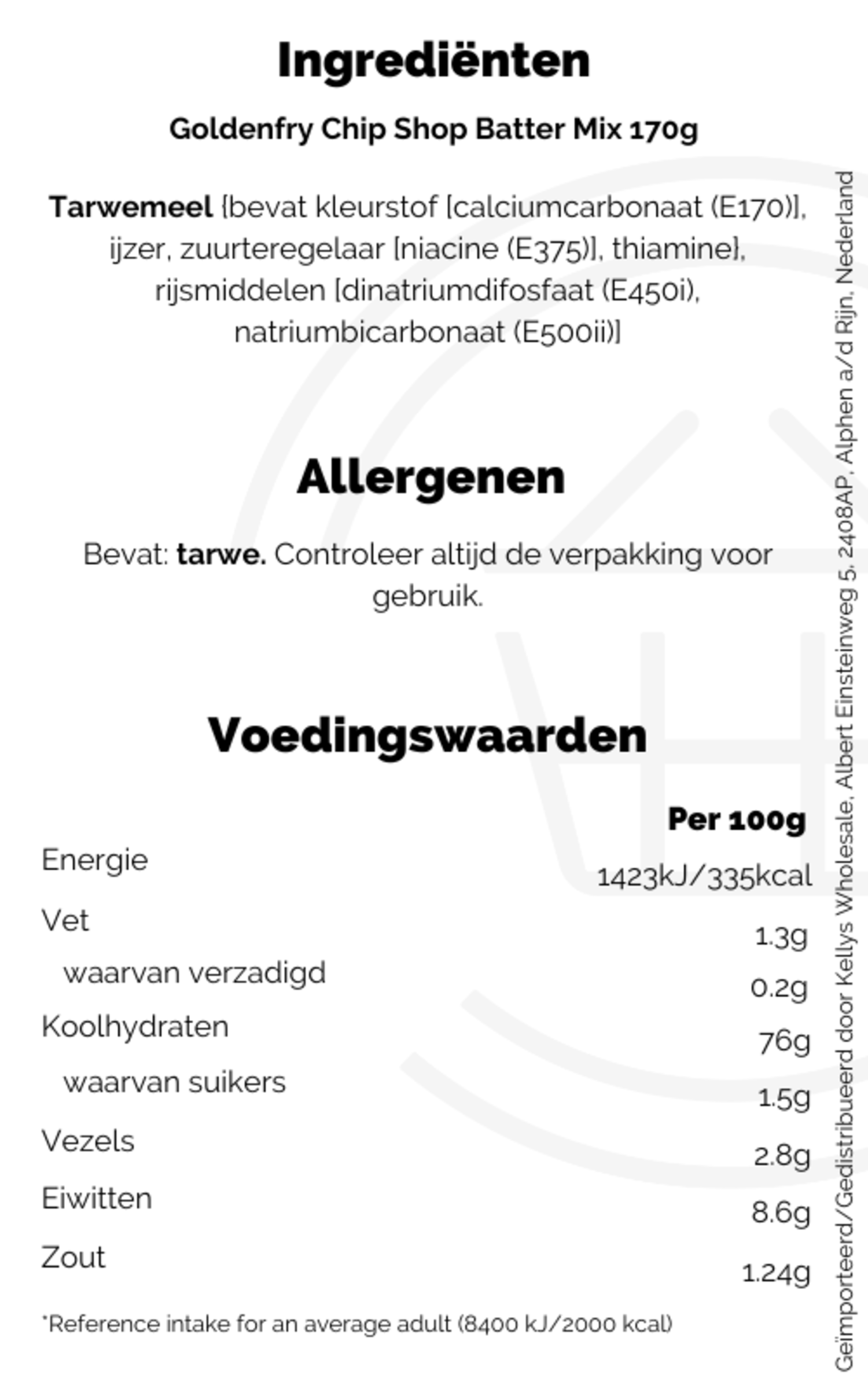 Ingrediënten

Goldenfry Chip Shop Batter Mix 170g

Tarwemeel {bevat kleurstof [calciumcarbonaat (E170)], ijzer, zuurteregelaar [niacine (E375)], thiamine}, rijsmiddelen [dinatriumdifosfaat (E450i), natriumbicarbonaat (E500ii)]

Allergenen

Bevat: tarwe. Controleer altijd de verpakking voor gebruik.

Voedingswaarden

| | Per 100g |
|---|---|
| Energie | 1423kJ/335kcal |
| Vet | 1.3g |
| waarvan verzadigd | 0.2g |
| Koolhydraten | 76g |
| waarvan suikers | 1.5g |
| Vezels | 2.8g |
| Eiwitten | 8.6g |
| Zout | 1.24g |

*Reference intake for an average adult (8400 kJ/2000 kcal)

Geïmporteerd/Gedistribueerd door Kellys Wholesale, Albert Einsteinweg 5, 2408AP, Alphen a/d Rijn, Nederland